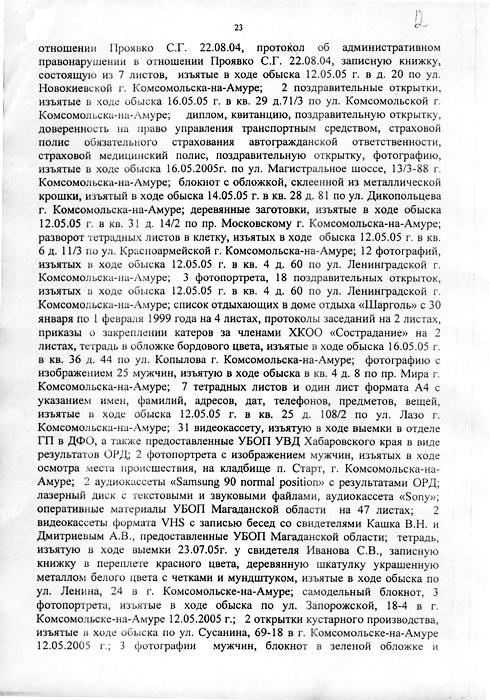 23

12

отношении Проявко С.Г. 22.08.04, протокол об административном правонарушении в отношении Проявко С.Г. 22.08.04, записную книжку, состоящую из 7 листов, изъятые в ходе обыска 12.05.05 г. в д. 20 по ул. Новокиевской г. Комсомольска-на-Амуре; 2 поздравительные открытки, изъятые в ходе обыска 16.05.05 г. в кв. 29 д.71/3 по ул. Комсомольской г. Комсомольска-на-Амуре; диплом, квитанцию, поздравительную открытку, доверенность на право управления транспортным средством, страховой полис обязательного страхования автогражданской ответственности, страховой медицинский полис, поздравительную открытку, фотографию, изъятые в ходе обыска 16.05.2005г. по ул. Магистральное шоссе, 13/3-88 г. Комсомольска-на-Амуре; блокнот с обложкой, склеенной из металлической крошки, изъятый в ходе обыска 14.05.05 г. в кв. 28 д. 81 по ул. Дикопольцева г. Комсомольска-на-Амуре; деревянные заготовки, изъятые в ходе обыска 12.05.05 г. в кв. 31 д. 14/2 по пр. Московскому г. Комсомольска-на-Амуре; разворот тетрадных листов в клетку, изъятых в ходе обыска 12.05.05 г. в кв. 6 д. 11/3 по ул. Красноармейской г. Комсомольска-на-Амуре; 12 фотографий, изъятых в ходе обыска 12.05.05 г. в кв. 4 д. 60 по ул. Ленинградской г. Комсомольска-на-Амуре; 3 фотопортрета, 18 поздравительных открыток, изъятых в ходе обыска 12.05.05 г. в кв. 4 д. 60 по ул. Ленинградской г. Комсомольска-на-Амуре; список отдыхающих в доме отдыха «Шарголь» с 30 января по 1 февраля 1999 года на 4 листах, протоколы заседаний на 2 листах, приказы о закреплении катеров за членами ХКОО «Сострадание» на 2 листах, тетрадь в обложке бордового цвета, изъятые в ходе обыска 16.05.05 г. в кв. 36 д. 44 по ул. Копылова г. Комсомольска-на-Амуре; фотографию с изображением 25 мужчин, изъятую в ходе обыска в кв. 4 д. 8 по пр. Мира г. Комсомольска-на-Амуре; 7 тетрадных листов и один лист формата А4 с указанием имен, фамилий, адресов, дат, телефонов, предметов, вещей, изъятые в ходе обыска 12.05.05 г. в кв. 25 д. 108/2 по ул. Лазо г. Комсомольска-на-Амуре; 31 видеокассету, изъятую в ходе выемки в отделе ГП в ДФО, а также предоставленные УБОП УВД Хабаровского края в виде результатов ОРД; 2 фотопортрета с изображением мужчин, изъятых в ходе осмотра места происшествия, на кладбище п. Старт, г. Комсомольска-на-Амуре; 2 аудиокассеты «Samsung 90 normal position» с результатами ОРД; лазерный диск с текстовыми и звуковыми файлами, аудиокассета «Sony»; оперативные материалы УБОП Магаданской области на 47 листах; 2 видеокассеты формата VHS с записью бесед со свидетелями Кашка В.Н. и Дмитриевым А.В., предоставленные УБОП Магаданской области; тетрадь, изъятую в ходе выемки 23.07.05г. у свидетеля Иванова С.В., записную книжку в переплете красного цвета, деревянную шкатулку украшенную металлом белого цвета с четками и мундштуком, изъятые в ходе обыска по ул. Ленина, 24 в г. Комсомольске-на-Амуре; самодельный блокнот, 3 фотопортрета, изъятые в ходе обыска по ул. Запорожской, 18-4 в г. Комсомольске-на-Амуре 12.05.2005 г.; 2 открытки кустарного производства, изъятые в ходе обыска по ул. Сусанина, 69-18 в г. Комсомольске-на-Амуре 12.05.2005 г.; 3 фотографии мужчин, блокнот в зеленой обложке и